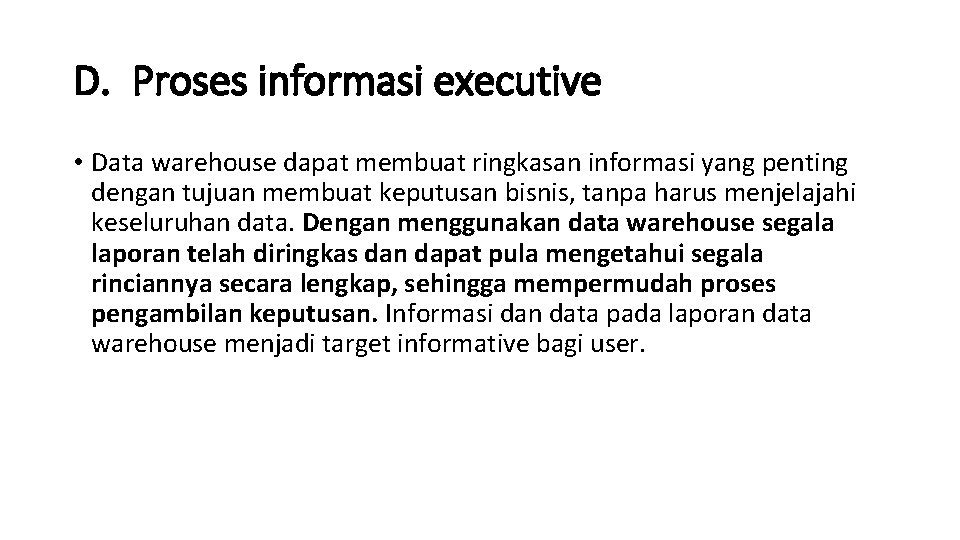 D. Proses informasi executive

• Data warehouse dapat membuat ringkasan informasi yang penting dengan tujuan membuat keputusan bisnis, tanpa harus menjelajahi keseluruhan data. Dengan menggunakan data warehouse segala laporan telah diringkas dan dapat pula mengetahui segala rinciannya secara lengkap, sehingga mempermudah proses pengambilan keputusan. Informasi dan data pada laporan data warehouse menjadi target informative bagi user.